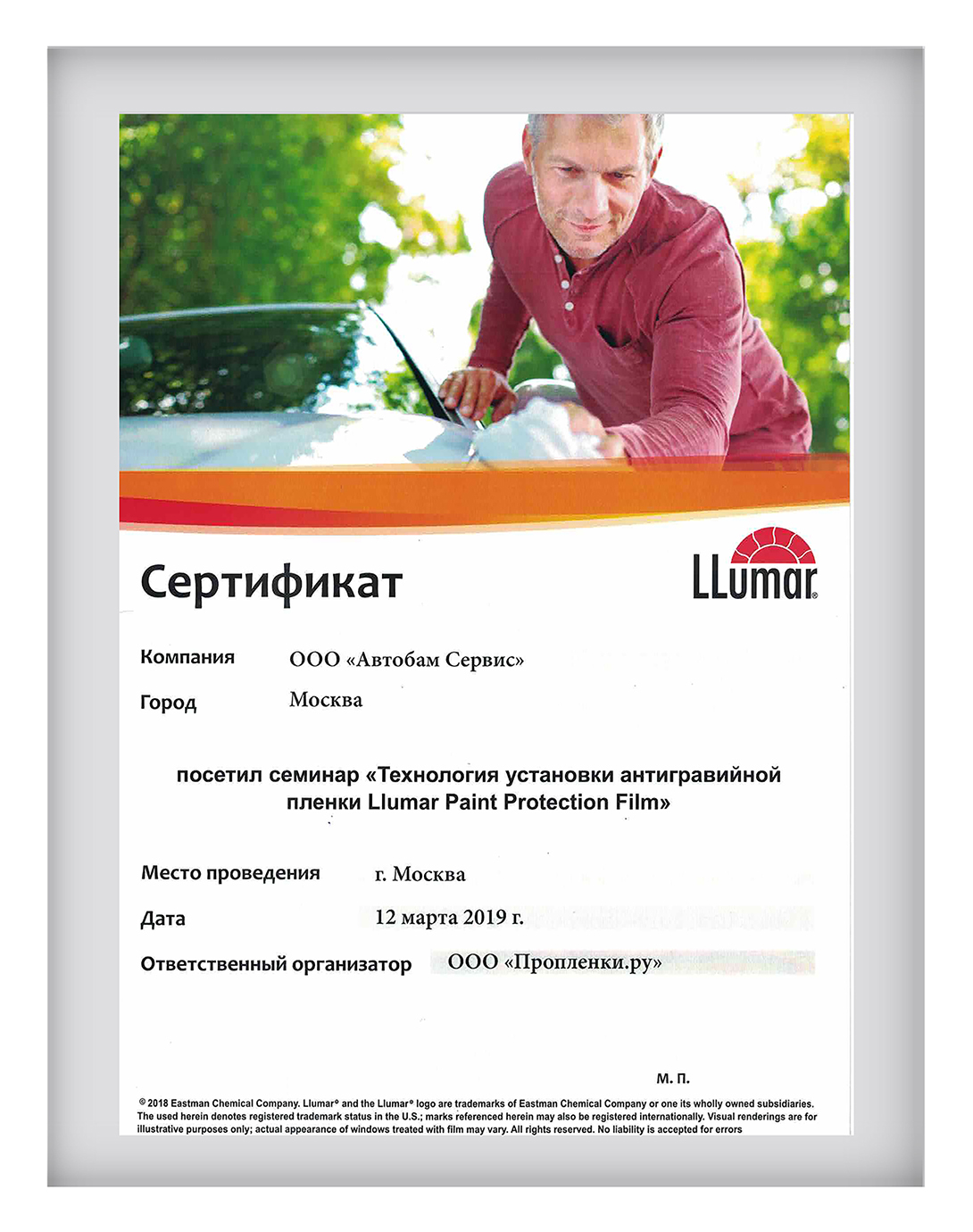 Сертификат

LLumar®

Компания ООО «Автобам Сервис»

Город Москва

посетил семинар «Технология установки антигравийной пленки Llumar Paint Protection Film»

Место проведения г. Москва

Дата 12 марта 2019 г.

Ответственный организатор ООО «Пропленки.ру»

М. П.

© 2018 Eastman Chemical Company. Llumar® and the Llumar® logo are trademarks of Eastman Chemical Company or one its wholly owned subsidiaries. The used herein denotes registered trademark status in the U.S.; marks referenced herein may also be registered internationally. Visual renderings are for illustrative purposes only; actual appearance of windows treated with film may vary. All rights reserved. No liability is accepted for errors